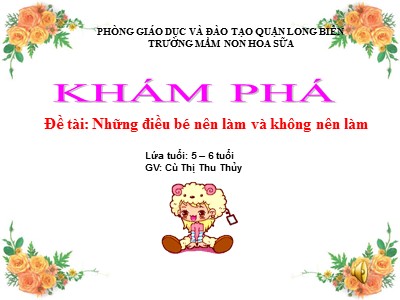 PHÒNG GIÁO DỤC VÀ ĐÀO TẠO QUẬN LONG BIÊN
TRƯỜNG MẦM NON HOA SỮA

KHÁM PHÁ

Đề tài: Những điều bé nên làm và không nên làm

Lứa tuổi: 5 – 6 tuổi
GV: Cù Thị Thu Thủy